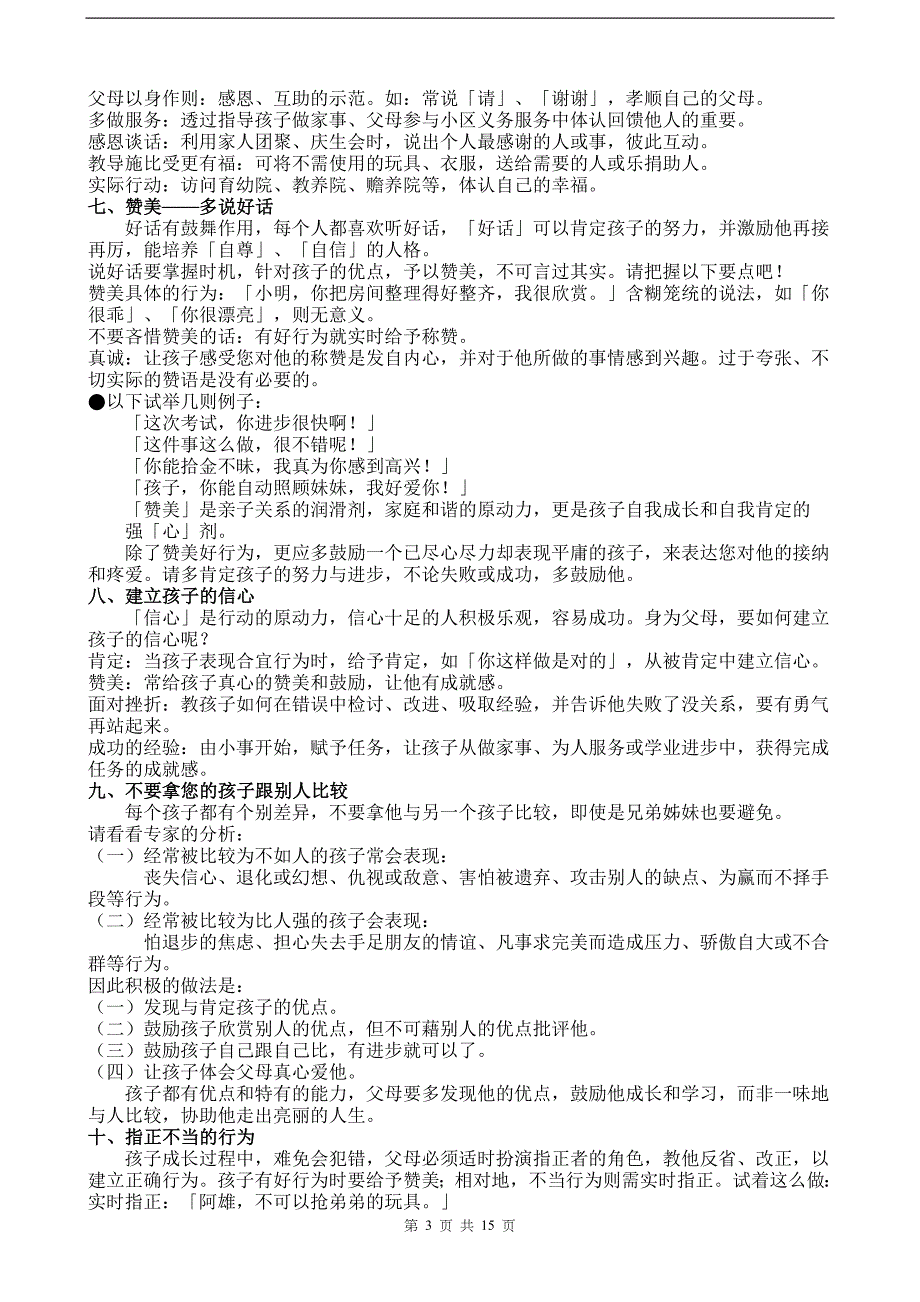 父母以身作则：感恩、互助的示范。如：常说「请」、「谢谢」，孝顺自己的父母。
多做服务：透过指导孩子做家事、父母参与小区义务服务中体认回馈他人的重要。
感恩谈话：利用家人团聚、庆生会时，说出个人最感谢的人或事，彼此互动。
教导施比受更有福：可将不需使用的玩具、衣服，送给需要的人或乐捐助人。
实际行动：访问育幼院、教养院、赡养院等，体认自己的幸福。
七、赞美——多说好话
好话有鼓舞作用，每个人都喜欢听好话，「好话」可以肯定孩子的努力，并激励他再接再厉，能培养「自尊」、「自信」的人格。
说好话要掌握时机，针对孩子的优点，予以赞美，不可言过其实。请把握以下要点吧！
赞美具体的行为：「小明，你把房间整理得好整齐，我很欣赏。」含糊笼统的说法，如「你很乖」、「你很漂亮」，则无意义。
不要吝惜赞美的话：有好行为就实时给予称赞。
真诚：让孩子感受您对他的称赞是发自内心，并对于他所做的事情感到兴趣。过于夸张、不切实际的赞语是没有必要的。
●以下试举几则例子：
「这次考试，你进步很快啊！」
「这件事这么做，很不错呢！」
「你能拾金不昧，我真为你感到高兴！」
「孩子，你能自动照顾妹妹，我好爱你！」
「赞美」是亲子关系的润滑剂，家庭和谐的原动力，更是孩子自我成长和自我肯定的强「心」剂。
除了赞美好行为，更应多鼓励一个已尽心尽力却表现平庸的孩子，来表达您对他的接纳和疼爱。请多肯定孩子的努力与进步，不论失败或成功，多鼓励他。
八、建立孩子的信心
「信心」是行动的原动力，信心十足的人积极乐观，容易成功。身为父母，要如何建立孩子的信心呢？
肯定：当孩子表现合宜行为时，给予肯定，如「你这样做是对的」，从被肯定中建立信心。
赞美：常给孩子真心的赞美和鼓励，让他有成就感。
面对挫折：教孩子如何在错误中检讨、改进、吸取经验，并告诉他失败了没关系，要有勇气再站起来。
成功的经验：由小事开始，赋予任务，让孩子从做家事、为人服务或学业进步中，获得完成任务的成就感。
九、不要拿您的孩子跟别人比较
每个孩子都有个别差异，不要拿他与另一个孩子比较，即使是兄弟姊妹也要避免。
请看看专家的分析：
（一）经常被比较为不如人的孩子常会表现：
丧失信心、退化或幻想、仇视或敌意、害怕被遗弃、攻击别人的缺点、为赢而不择手段等行为。
（二）经常被比较为比人强的孩子会表现：
怕退步的焦虑、担心失去手足朋友的情谊、凡事求完美而造成压力、骄傲自大或不合群等行为。
因此积极的做法是：
（一）发现与肯定孩子的优点。
（二）鼓励孩子欣赏别人的优点，但不可藉别人的优点批评他。
（三）鼓励孩子自己跟自己比，有进步就可以了。
（四）让孩子体会父母真心爱他。
孩子都有优点和特有的能力，父母要多发现他的优点，鼓励他成长和学习，而非一味地与人比较，协助他走出亮丽的人生。
十、指正不当的行为
孩子成长过程中，难免会犯错，父母必须适时扮演指正者的角色，教他反省、改正，以建立正确行为。孩子有好行为时要给予赞美；相对地，不当行为则需实时指正。试着这么做：
实时指正：「阿雄，不可以抢弟弟的玩具。」
第 3 页 共 15 页